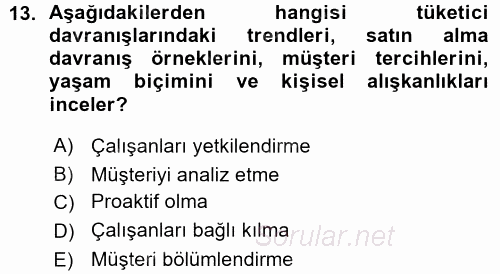 13. Aşağıdakilerden hangisi tüketici davranışlarındaki trendleri, satın alma davranış örneklerini, müşteri tercihlerini, yaşam biçimini ve kişisel alışkanlıkları inceler?

A) Çalışanları yetkilendirme
B) Müşteriyi analiz etme
C) Proaktif olma
D) Çalışanları bağlı kılma
E) Müşteri bölümlendirme

Sorular.net